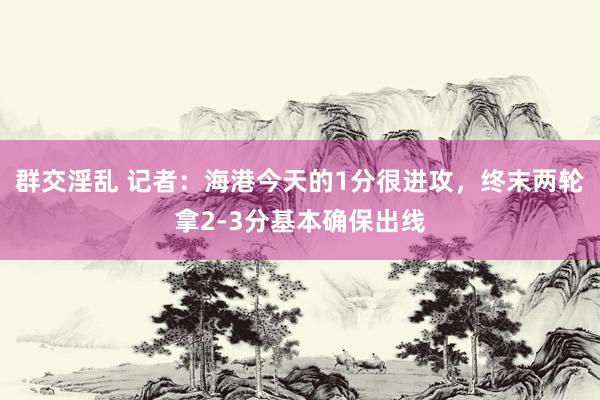 群交淫乱 记者：海港今天的1分很进攻，终末两轮拿2-3分基本确保出线